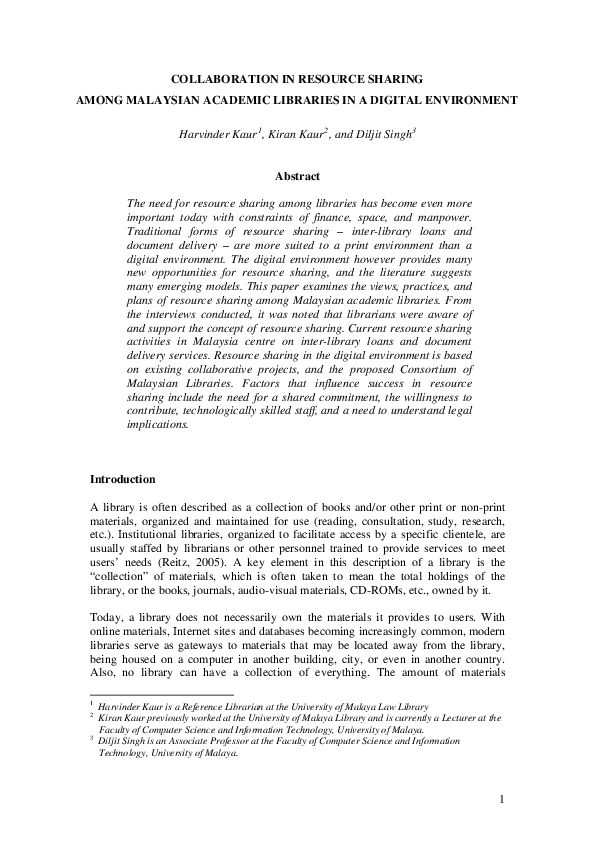 COLLABORATION IN RESOURCE SHARING
AMONG MALAYSIAN ACADEMIC LIBRARIES IN A DIGITAL ENVIRONMENT

Harvinder Kaur$^1$, Kiran Kaur$^2$, and Diljit Singh$^3$

Abstract

The need for resource sharing among libraries has become even more important today with constraints of finance, space, and manpower. Traditional forms of resource sharing – inter-library loans and document delivery – are more suited to a print environment than a digital environment. The digital environment however provides many new opportunities for resource sharing, and the literature suggests many emerging models. This paper examines the views, practices, and plans of resource sharing among Malaysian academic libraries. From the interviews conducted, it was noted that librarians were aware of and support the concept of resource sharing. Current resource sharing activities in Malaysia centre on inter-library loans and document delivery services. Resource sharing in the digital environment is based on existing collaborative projects, and the proposed Consortium of Malaysian Libraries. Factors that influence success in resource sharing include the need for a shared commitment, the willingness to contribute, technologically skilled staff, and a need to understand legal implications.

Introduction

A library is often described as a collection of books and/or other print or non-print materials, organized and maintained for use (reading, consultation, study, research, etc.). Institutional libraries, organized to facilitate access by a specific clientele, are usually staffed by librarians or other personnel trained to provide services to meet users' needs (Reitz, 2005). A key element in this description of a library is the "collection" of materials, which is often taken to mean the total holdings of the library, or the books, journals, audio-visual materials, CD-ROMs, etc., owned by it.

Today, a library does not necessarily own the materials it provides to users. With online materials, Internet sites and databases becoming increasingly common, modern libraries serve as gateways to materials that may be located away from the library, being housed on a computer in another building, city, or even in another country. Also, no library can have a collection of everything. The amount of materials

$^1$ Harvinder Kaur is a Reference Librarian at the University of Malaya Law Library
$^2$ Kiran Kaur previously worked at the University of Malaya Library and is currently a Lecturer at the Faculty of Computer Science and Information Technology, University of Malaya.
$^3$ Diljit Singh is an Associate Professor at the Faculty of Computer Science and Information Technology, University of Malaya.

1